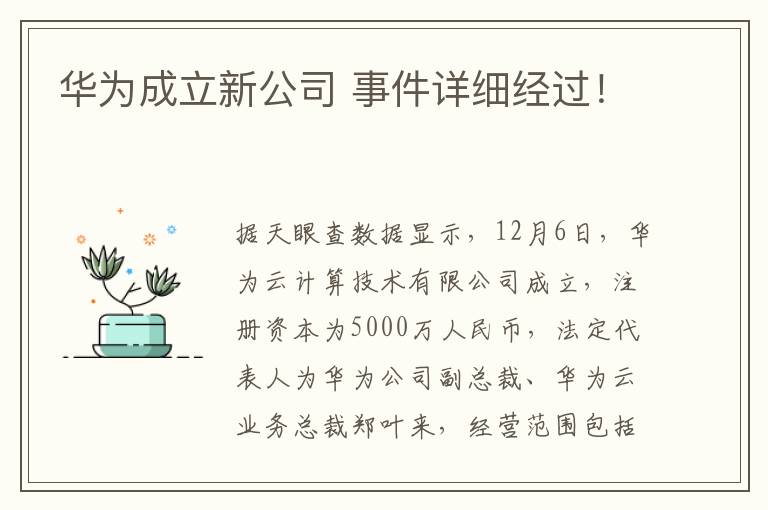 华为成立新公司 事件详细经过！

据天眼查数据显示，12月6日，华为云计算技术有限公司成立，注册资本为5000万人民币，法定代表人为华为公司副总裁、华为云业务总裁郑叶来，经营范围包括